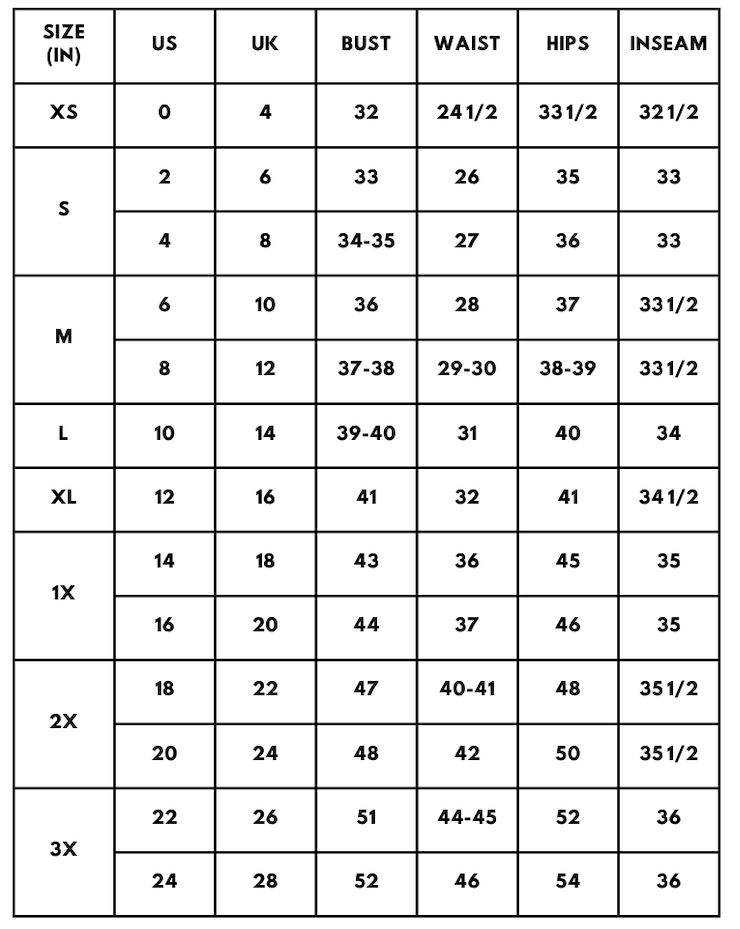 | SIZE (IN) | US | UK | BUST | WAIST | HIPS | INSEAM |
|---|---|---|---|---|---|---|
| XS | 0 | 4 | 32 | 24 1/2 | 33 1/2 | 32 1/2 |
| S | 2 | 6 | 33 | 26 | 35 | 33 |
| | 4 | 8 | 34-35 | 27 | 36 | 33 |
| M | 6 | 10 | 36 | 28 | 37 | 33 1/2 |
| | 8 | 12 | 37-38 | 29-30 | 38-39 | 33 1/2 |
| L | 10 | 14 | 39-40 | 31 | 40 | 34 |
| XL | 12 | 16 | 41 | 32 | 41 | 34 1/2 |
| 1X | 14 | 18 | 43 | 36 | 45 | 35 |
| | 16 | 20 | 44 | 37 | 46 | 35 |
| 2X | 18 | 22 | 47 | 40-41 | 48 | 35 1/2 |
| | 20 | 24 | 48 | 42 | 50 | 35 1/2 |
| 3X | 22 | 26 | 51 | 44-45 | 52 | 36 |
| | 24 | 28 | 52 | 46 | 54 | 36 |